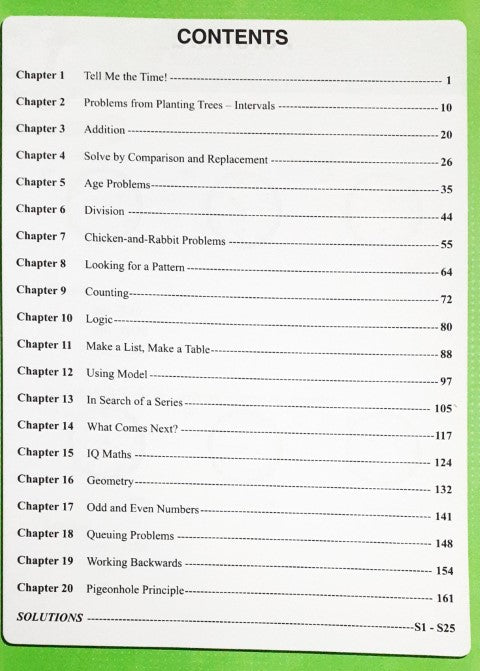 CONTENTS

Chapter 1 Tell Me the Time! ---------- 1
Chapter 2 Problems from Planting Trees – Intervals ---------- 10
Chapter 3 Addition ---------- 20
Chapter 4 Solve by Comparison and Replacement ---------- 26
Chapter 5 Age Problems ---------- 35
Chapter 6 Division ---------- 44
Chapter 7 Chicken-and-Rabbit Problems ---------- 55
Chapter 8 Looking for a Pattern ---------- 64
Chapter 9 Counting ---------- 72
Chapter 10 Logic ---------- 80
Chapter 11 Make a List, Make a Table ---------- 88
Chapter 12 Using Model ---------- 97
Chapter 13 In Search of a Series ---------- 105
Chapter 14 What Comes Next? ---------- 117
Chapter 15 IQ Maths ---------- 124
Chapter 16 Geometry ---------- 132
Chapter 17 Odd and Even Numbers ---------- 141
Chapter 18 Queuing Problems ---------- 148
Chapter 19 Working Backwards ---------- 154
Chapter 20 Pigeonhole Principle ---------- 161
SOLUTIONS ---------- S1 - S25